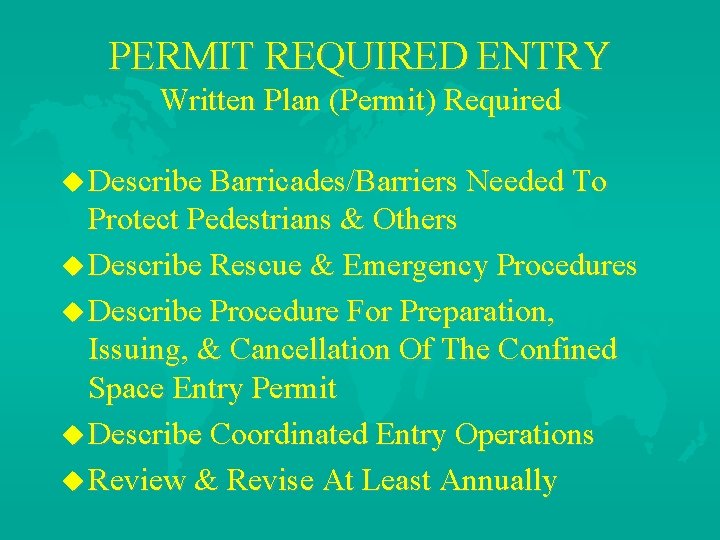 PERMIT REQUIRED ENTRY
Written Plan (Permit) Required

• Describe Barricades/Barriers Needed To Protect Pedestrians & Others
• Describe Rescue & Emergency Procedures
• Describe Procedure For Preparation, Issuing, & Cancellation Of The Confined Space Entry Permit
• Describe Coordinated Entry Operations
• Review & Revise At Least Annually